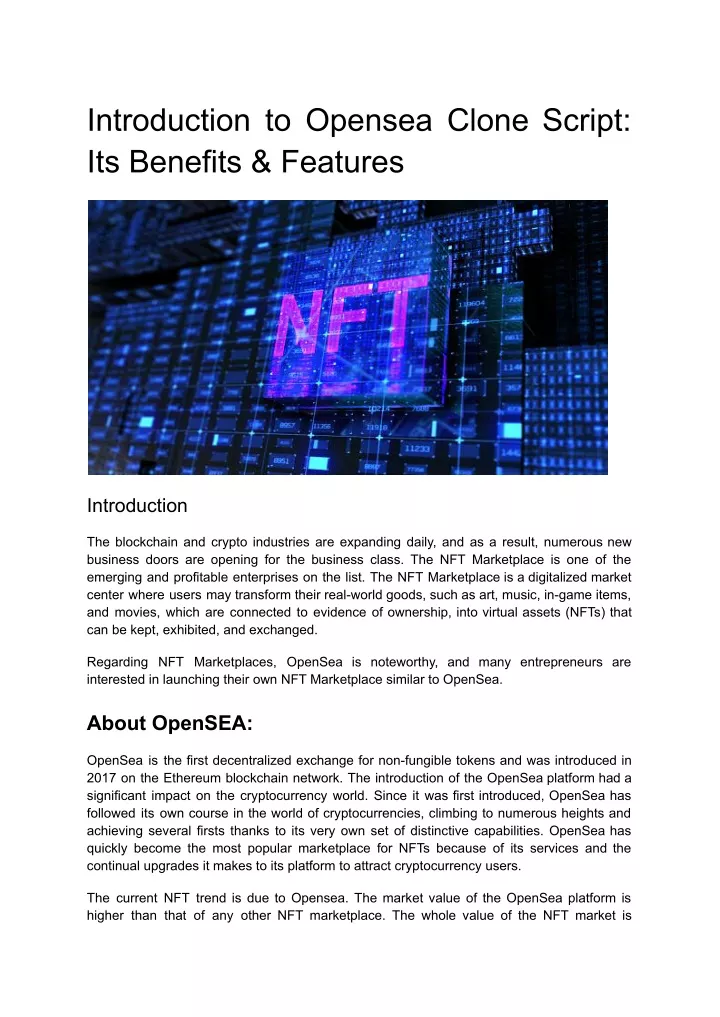 Introduction to Opensea Clone Script: Its Benefits & Features

NFT

Introduction

The blockchain and crypto industries are expanding daily, and as a result, numerous new business doors are opening for the business class. The NFT Marketplace is one of the emerging and profitable enterprises on the list. The NFT Marketplace is a digitalized market center where users may transform their real-world goods, such as art, music, in-game items, and movies, which are connected to evidence of ownership, into virtual assets (NFTs) that can be kept, exhibited, and exchanged.

Regarding NFT Marketplaces, OpenSea is noteworthy, and many entrepreneurs are interested in launching their own NFT Marketplace similar to OpenSea.

About OpenSEA:

OpenSea is the first decentralized exchange for non-fungible tokens and was introduced in 2017 on the Ethereum blockchain network. The introduction of the OpenSea platform had a significant impact on the cryptocurrency world. Since it was first introduced, OpenSea has followed its own course in the world of cryptocurrencies, climbing to numerous heights and achieving several firsts thanks to its very own set of distinctive capabilities. OpenSea has quickly become the most popular marketplace for NFTs because of its services and the continual upgrades it makes to its platform to attract cryptocurrency users.

The current NFT trend is due to Opensea. The market value of the OpenSea platform is higher than that of any other NFT marketplace. The whole value of the NFT market is